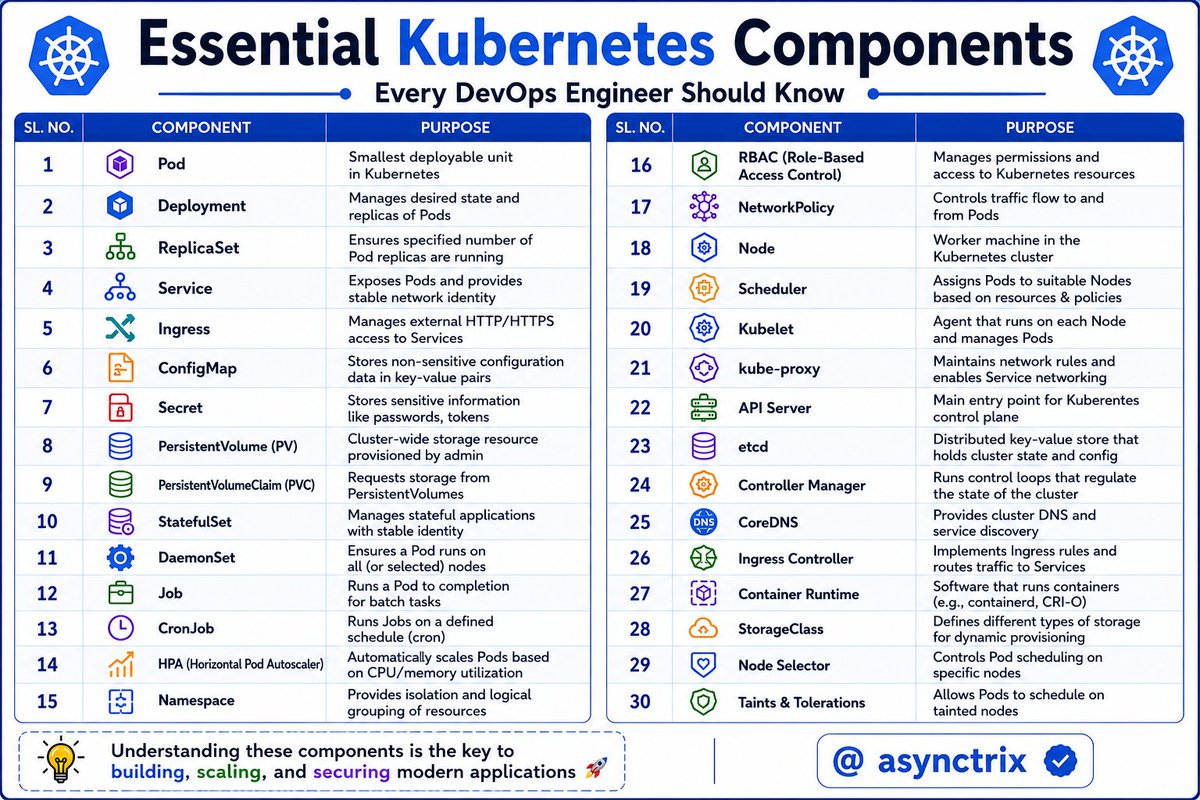 Essential Kubernetes Components

Every DevOps Engineer Should Know

| SL. NO. | COMPONENT | PURPOSE |
|---|---|---|
| 1 | Pod | Smallest deployable unit in Kubernetes |
| 2 | Deployment | Manages desired state and replicas of Pods |
| 3 | ReplicaSet | Ensures specified number of Pod replicas are running |
| 4 | Service | Exposes Pods and provides stable network identity |
| 5 | Ingress | Manages external HTTP/HTTPS access to Services |
| 6 | ConfigMap | Stores non-sensitive configuration data in key-value pairs |
| 7 | Secret | Stores sensitive information like passwords, tokens |
| 8 | PersistentVolume (PV) | Cluster-wide storage resource provisioned by admin |
| 9 | PersistentVolumeClaim (PVC) | Requests storage from PersistentVolumes |
| 10 | StatefulSet | Manages stateful applications with stable identity |
| 11 | DaemonSet | Ensures a Pod runs on all (or selected) nodes |
| 12 | Job | Runs a Pod to completion for batch tasks |
| 13 | CronJob | Runs Jobs on a defined schedule (cron) |
| 14 | HPA (Horizontal Pod Autoscaler) | Automatically scales Pods based on CPU/memory utilization |
| 15 | Namespace | Provides isolation and logical grouping of resources |

| SL. NO. | COMPONENT | PURPOSE |
|---|---|---|
| 16 | RBAC (Role-Based Access Control) | Manages permissions and access to Kubernetes resources |
| 17 | NetworkPolicy | Controls traffic flow to and from Pods |
| 18 | Node | Worker machine in the Kubernetes cluster |
| 19 | Scheduler | Assigns Pods to suitable Nodes based on resources & policies |
| 20 | Kubelet | Agent that runs on each Node and manages Pods |
| 21 | kube-proxy | Maintains network rules and enables Service networking |
| 22 | API Server | Main entry point for Kuberentes control plane |
| 23 | etcd | Distributed key-value store that holds cluster state and config |
| 24 | Controller Manager | Runs control loops that regulate the state of the cluster |
| 25 | CoreDNS | Provides cluster DNS and service discovery |
| 26 | Ingress Controller | Implements Ingress rules and routes traffic to Services |
| 27 | Container Runtime | Software that runs containers (e.g., containerd, CRI-O) |
| 28 | StorageClass | Defines different types of storage for dynamic provisioning |
| 29 | Node Selector | Controls Pod scheduling on specific nodes |
| 30 | Taints & Tolerations | Allows Pods to schedule on tainted nodes |

Understanding these components is the key to building, scaling, and securing modern applications 🚀

@ asynctrix